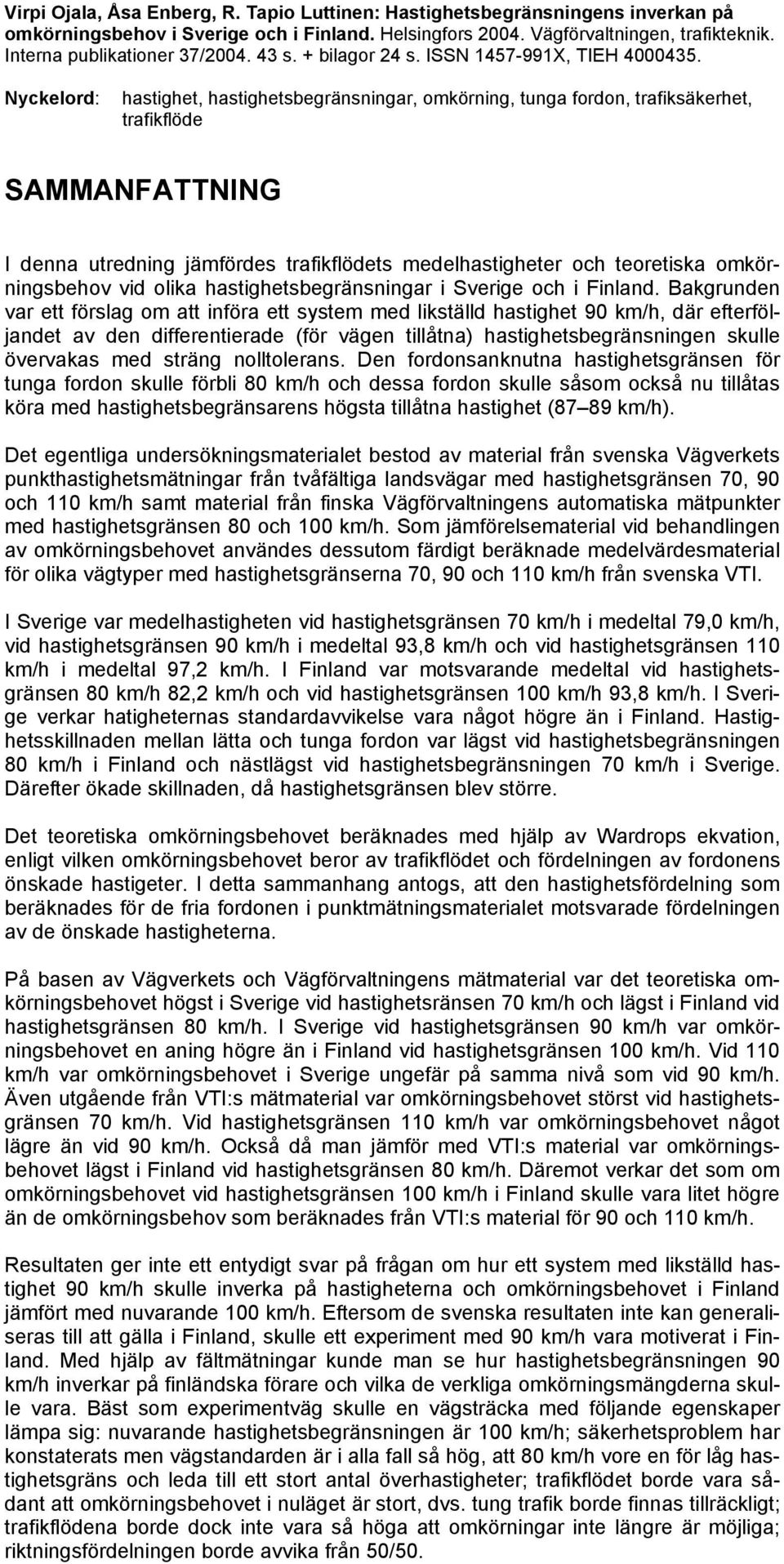 Virpi Ojala, Åsa Enberg, R. Tapio Luttinen: Hastighetsbegränsningens inverkan på omkörningsbehov i Sverige och i Finland. Helsingfors 2004. Vägförvaltningen, trafikteknik. Interna publikationer 37/2004. 43 s. + bilagor 24 s. ISSN 1457-991X, TIEH 4000435.

Nyckelord: hastighet, hastighetsbegränsningar, omkörning, tunga fordon, trafiksäkerhet, trafikflöde

SAMMANFATTNING

I denna utredning jämfördes trafikflödets medelhastigheter och teoretiska omkörningsbehov vid olika hastighetsbegränsningar i Sverige och i Finland. Bakgrunden var ett förslag om att införa ett system med likställd hastighet 90 km/h, där efterföljandet av den differentierade (för vägen tillåtna) hastighetsbegränsningen skulle övervakas med sträng nolltolerans. Den fordonsanknutna hastighetsgränsen för tunga fordon skulle förbli 80 km/h och dessa fordon skulle såsom också nu tillåtas köra med hastighetsbegränsarens högsta tillåtna hastighet (87 89 km/h).

Det egentliga undersökningsmaterialet bestod av material från svenska Vägverkets punkthastighetsmätningar från tvåfältiga landsvägar med hastighetsgränsen 70, 90 och 110 km/h samt material från finska Vägförvaltningens automatiska mätpunkter med hastighetsgränsen 80 och 100 km/h. Som jämförelsematerial vid behandlingen av omkörningsbehovet användes dessutom färdigt beräknade medelvärdesmaterial för olika vägtyper med hastighetsgränserna 70, 90 och 110 km/h från svenska VTI.

I Sverige var medelhastigheten vid hastighetsgränsen 70 km/h i medeltal 79,0 km/h, vid hastighetsgränsen 90 km/h i medeltal 93,8 km/h och vid hastighetsgränsen 110 km/h i medeltal 97,2 km/h. I Finland var motsvarande medeltal vid hastighetsgränsen 80 km/h 82,2 km/h och vid hastighetsgränsen 100 km/h 93,8 km/h. I Sverige verkar hatigheternas standardavvikelse vara något högre än i Finland. Hastighetsskillnaden mellan lätta och tunga fordon var lägst vid hastighetsbegränsningen 80 km/h i Finland och nästlägst vid hastighetsbegränsningen 70 km/h i Sverige. Därefter ökade skillnaden, då hastighetsgränsen blev större.

Det teoretiska omkörningsbehovet beräknades med hjälp av Wardrops ekvation, enligt vilken omkörningsbehovet beror av trafikflödet och fördelningen av fordonens önskade hastigeter. I detta sammanhang antogs, att den hastighetsfördelning som beräknades för de fria fordonen i punktmätningsmaterialet motsvarade fördelningen av de önskade hastigheterna.

På basen av Vägverkets och Vägförvaltningens mätmaterial var det teoretiska omkörningsbehovet högst i Sverige vid hastighetsränsen 70 km/h och lägst i Finland vid hastighetsgränsen 80 km/h. I Sverige vid hastighetsgränsen 90 km/h var omkörningsbehovet en aning högre än i Finland vid hastighetsgränsen 100 km/h. Vid 110 km/h var omkörningsbehovet i Sverige ungefär på samma nivå som vid 90 km/h. Även utgående från VTI:s mätmaterial var omkörningsbehovet störst vid hastighetsgränsen 70 km/h. Vid hastighetsgränsen 110 km/h var omkörningsbehovet något lägre än vid 90 km/h. Också då man jämför med VTI:s material var omkörningsbehovet lägst i Finland vid hastighetsgränsen 80 km/h. Däremot verkar det som om omkörningsbehovet vid hastighetsgränsen 100 km/h i Finland skulle vara litet högre än de omkörningsbehov som beräknades från VTI:s material för 90 och 110 km/h.

Resultaten ger inte ett entydigt svar på frågan om hur ett system med likställd hastighet 90 km/h skulle inverka på hastigheterna och omkörningsbehovet i Finland jämfört med nuvarande 100 km/h. Eftersom de svenska resultaten inte kan generaliseras till att gälla i Finland, skulle ett experiment med 90 km/h vara motiverat i Finland. Med hjälp av fältmätningar kunde man se hur hastighetsbegränsningen 90 km/h inverkar på finländska förare och vilka de verkliga omkörningsmängderna skulle vara. Bäst som experimentväg skulle en vägsträcka med följande egenskaper lämpa sig: nuvarande hastighetsbegränsningen är 100 km/h; säkerhetsproblem har konstaterats men vägstandarden är i alla fall så hög, att 80 km/h vore en för låg hastighetsgräns och leda till ett stort antal överhastigheter; trafikflödet borde vara sådant att omkörningsbehovet i nuläget är stort, dvs. tung trafik borde finnas tillräckligt; trafikflödena borde dock inte vara så höga att omkörningar inte längre är möjliga; riktningsfördelningen borde avvika från 50/50.